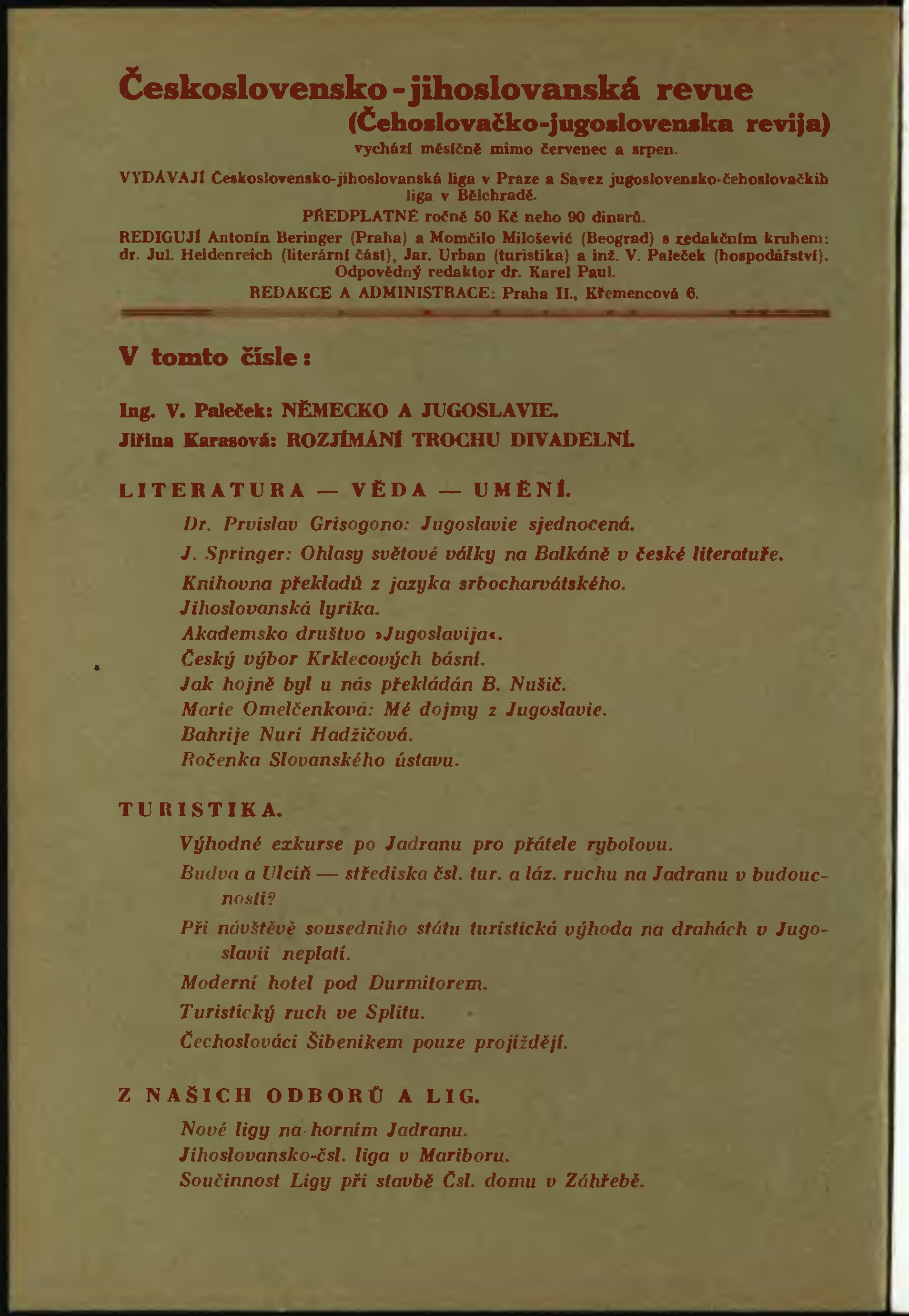 Československo-jihoslovanská revue
(Čehoslovačko-jugoslovenska revija)
vychází měsíčně mimo červenec a srpen.

VYDÁVAJÍ Československo-jihoslovanská liga v Praze a Savez jugoslovensko-čehoslovačkih liga v Bělehradě.

PŘEDPLATNÉ ročně 50 Kč nebo 90 dinarů.

REDIGUJÍ Antonín Beringer (Praha) a Momčilo Milošević (Beograd) s redakčním kruhem: dr. Jul. Heidenreich (literární část), Jar. Urban (turistika) a inž. V. Paleček (hospodářství). Odpovědný redaktor dr. Karel Paul.

REDAKCE A ADMINISTRACE: Praha II., Křemencová 6.

V tomto čísle:

Ing. V. Paleček: NĚMECKO A JUGOSLAVIE.
Jiřina Karasová: ROZJÍMÁNÍ TROCHU DIVADELNÍ.

LITERATURA — VĚDA — UMĚNÍ.

Dr. Prvislav Grisogono: Jugoslavie sjednocená.
J. Springer: Ohlasy světové války na Balkáně v české literatuře.
Knihovna překladů z jazyka srbocharvátského.
Jihoslovanská lyrika.
Akademsko društvo »Jugoslavija«.
Český výbor Krklecových básní.
Jak hojně byl u nás překládán B. Nušič.
Marie Omelčenková: Mé dojmy z Jugoslavie.
Bahrije Nuri Hadžičová.
Ročenka Slovanského ústavu.

TURISTIKA.

Výhodné exkurse po Jadranu pro přátele rybolovu.
Budva a Ulciň — střediska čsl. tur. a láz. ruchu na Jadranu v budoucnosti?
Při návštěvě sousedního státu turistická výhoda na drahách v Jugoslavii neplatí.
Moderní hotel pod Durmitorem.
Turistický ruch ve Splitu.
Čechoslováci Šibenikem pouze projíždějí.

Z NAŠICH ODBORŮ A LIG.

Nové ligy na horním Jadranu.
Jihoslovansko-čsl. liga v Mariboru.
Součinnost Ligy při stavbě Čsl. domu v Záhřebě.